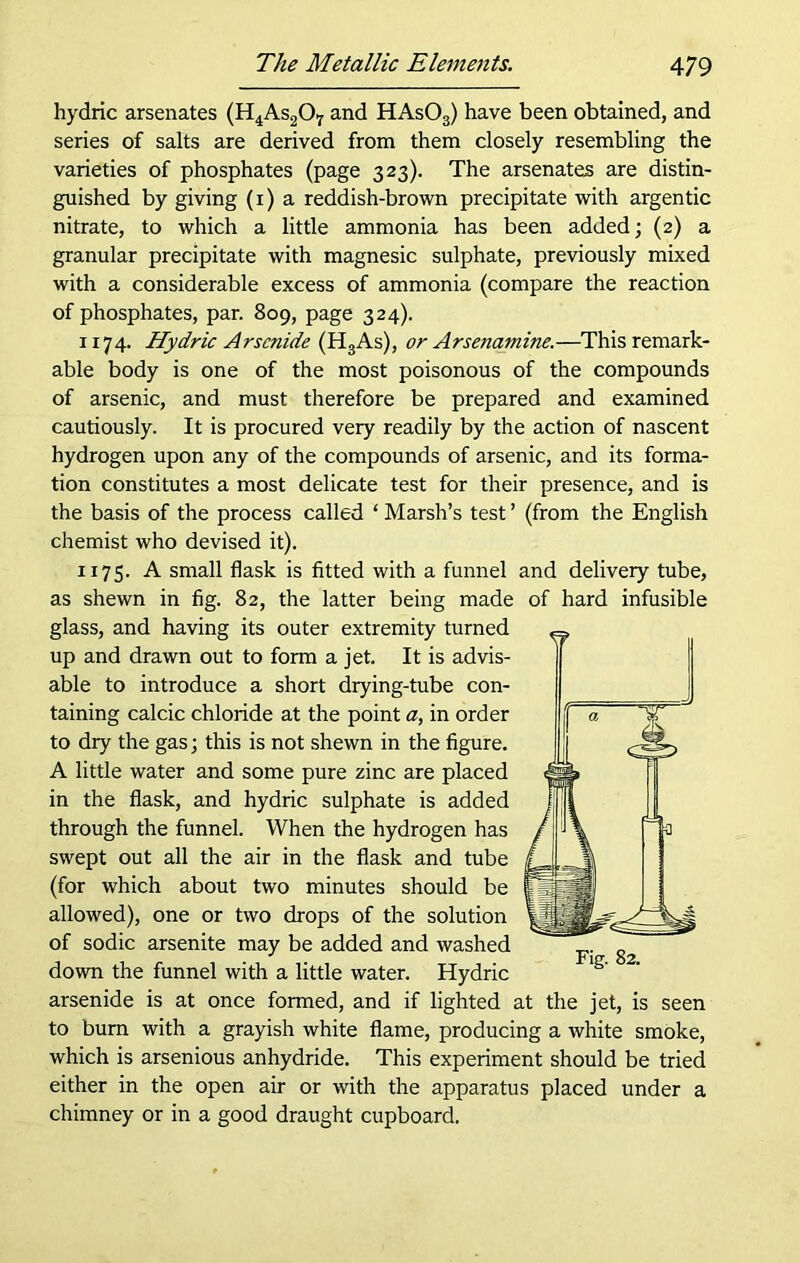 The Metallic Elements. 479

hydric arsenates ($H_4As_2O_7$ and $HAsO_3$) have been obtained, and series of salts are derived from them closely resembling the varieties of phosphates (page 323). The arsenates are distinguished by giving (1) a reddish-brown precipitate with argentic nitrate, to which a little ammonia has been added; (2) a granular precipitate with magnesic sulphate, previously mixed with a considerable excess of ammonia (compare the reaction of phosphates, par. 809, page 324).

1174. Hydric Arsenide ($H_3As$), or Arsenamine.—This remarkable body is one of the most poisonous of the compounds of arsenic, and must therefore be prepared and examined cautiously. It is procured very readily by the action of nascent hydrogen upon any of the compounds of arsenic, and its formation constitutes a most delicate test for their presence, and is the basis of the process called ‘Marsh’s test’ (from the English chemist who devised it).

1175. A small flask is fitted with a funnel and delivery tube, as shewn in fig. 82, the latter being made of hard infusible glass, and having its outer extremity turned up and drawn out to form a jet. It is advisable to introduce a short drying-tube containing calcic chloride at the point a, in order to dry the gas; this is not shewn in the figure. A little water and some pure zinc are placed in the flask, and hydric sulphate is added through the funnel. When the hydrogen has swept out all the air in the flask and tube (for which about two minutes should be allowed), one or two drops of the solution of sodic arsenite may be added and washed down the funnel with a little water. Hydric arsenide is at once formed, and if lighted at the jet, is seen to burn with a grayish white flame, producing a white smoke, which is arsenious anhydride. This experiment should be tried either in the open air or with the apparatus placed under a chimney or in a good draught cupboard.

a

Fig. 82.